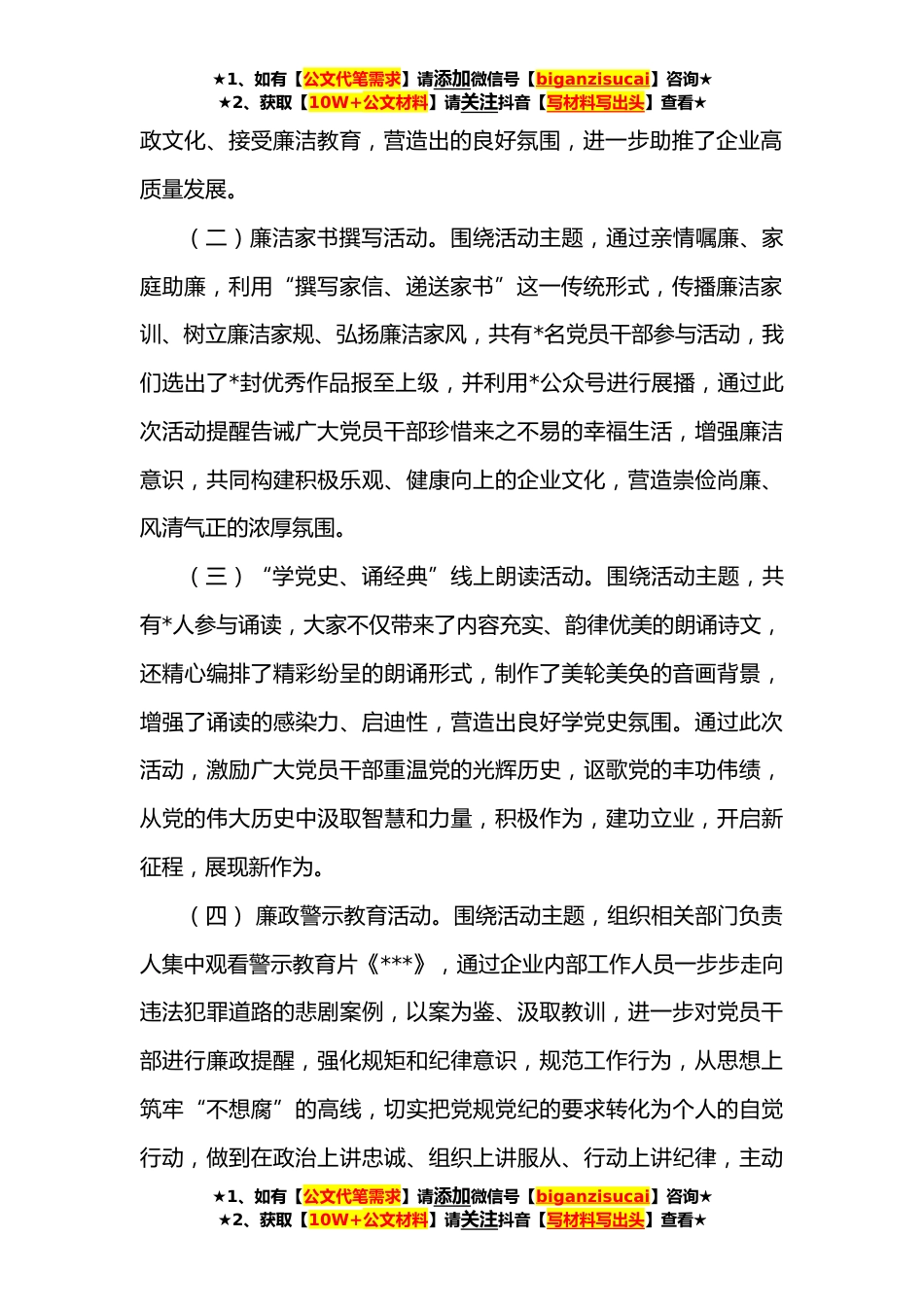 ★1、如有【公文代笔需求】请添加微信号【biganzisucai】咨询★
★2、获取【10W+公文材料】请关注抖音【写材料写出头】查看★

政文化、接受廉洁教育，营造出的良好氛围，进一步助推了企业高质量发展。

（二）廉洁家书撰写活动。围绕活动主题，通过亲情嘱廉、家庭助廉，利用“撰写家信、递送家书”这一传统形式，传播廉洁家训、树立廉洁家规、弘扬廉洁家风，共有*名党员干部参与活动，我们选出了*封优秀作品报至上级，并利用*公众号进行展播，通过此次活动提醒告诫广大党员干部珍惜来之不易的幸福生活，增强廉洁意识，共同构建积极乐观、健康向上的企业文化，营造崇俭尚廉、风清气正的浓厚氛围。

（三）“学党史、诵经典”线上朗读活动。围绕活动主题，共有*人参与诵读，大家不仅带来了内容充实、韵律优美的朗诵诗文，还精心编排了精彩纷呈的朗诵形式，制作了美轮美奂的音画背景，增强了诵读的感染力、启迪性，营造出良好学党史氛围。通过此次活动，激励广大党员干部重温党的光辉历史，讴歌党的丰功伟绩，从党的伟大历史中汲取智慧和力量，积极作为，建功立业，开启新征程，展现新作为。

（四）廉政警示教育活动。围绕活动主题，组织相关部门负责人集中观看警示教育片《***》，通过企业内部工作人员一步步走向违法犯罪道路的悲剧案例，以案为鉴、汲取教训，进一步对党员干部进行廉政提醒，强化规矩和纪律意识，规范工作行为，从思想上筑牢“不想腐”的高线，切实把党规党纪的要求转化为个人的自觉行动，做到在政治上讲忠诚、组织上讲服从、行动上讲纪律，主动

★1、如有【公文代笔需求】请添加微信号【biganzisucai】咨询★
★2、获取【10W+公文材料】请关注抖音【写材料写出头】查看★